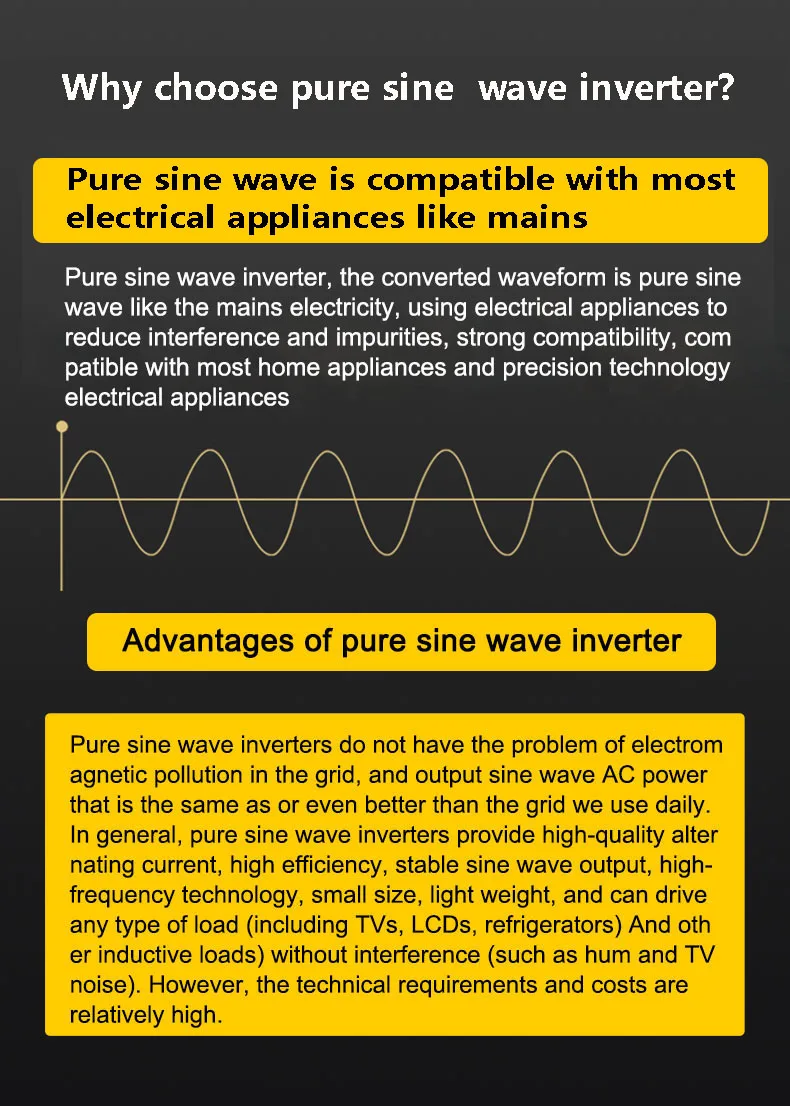 Why choose pure sine wave inverter?

Pure sine wave is compatible with most electrical appliances like mains

Pure sine wave inverter, the converted waveform is pure sine wave like the mains electricity, using electrical appliances to reduce interference and impurities, strong compatibility, com patible with most home appliances and precision technology electrical appliances

Advantages of pure sine wave inverter

Pure sine wave inverters do not have the problem of electrom agnetic pollution in the grid, and output sine wave AC power that is the same as or even better than the grid we use daily. In general, pure sine wave inverters provide high-quality alter nating current, high efficiency, stable sine wave output, high-frequency technology, small size, light weight, and can drive any type of load (including TVs, LCDs, refrigerators) And oth er inductive loads) without interference (such as hum and TV noise). However, the technical requirements and costs are relatively high.